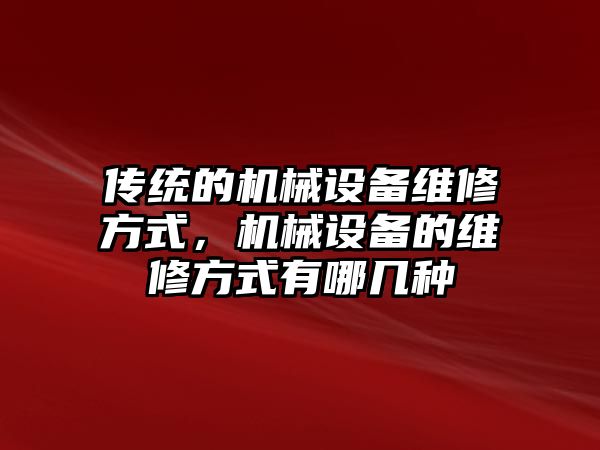 传统的机械设备维修方式，机械设备的维修方式有哪几种